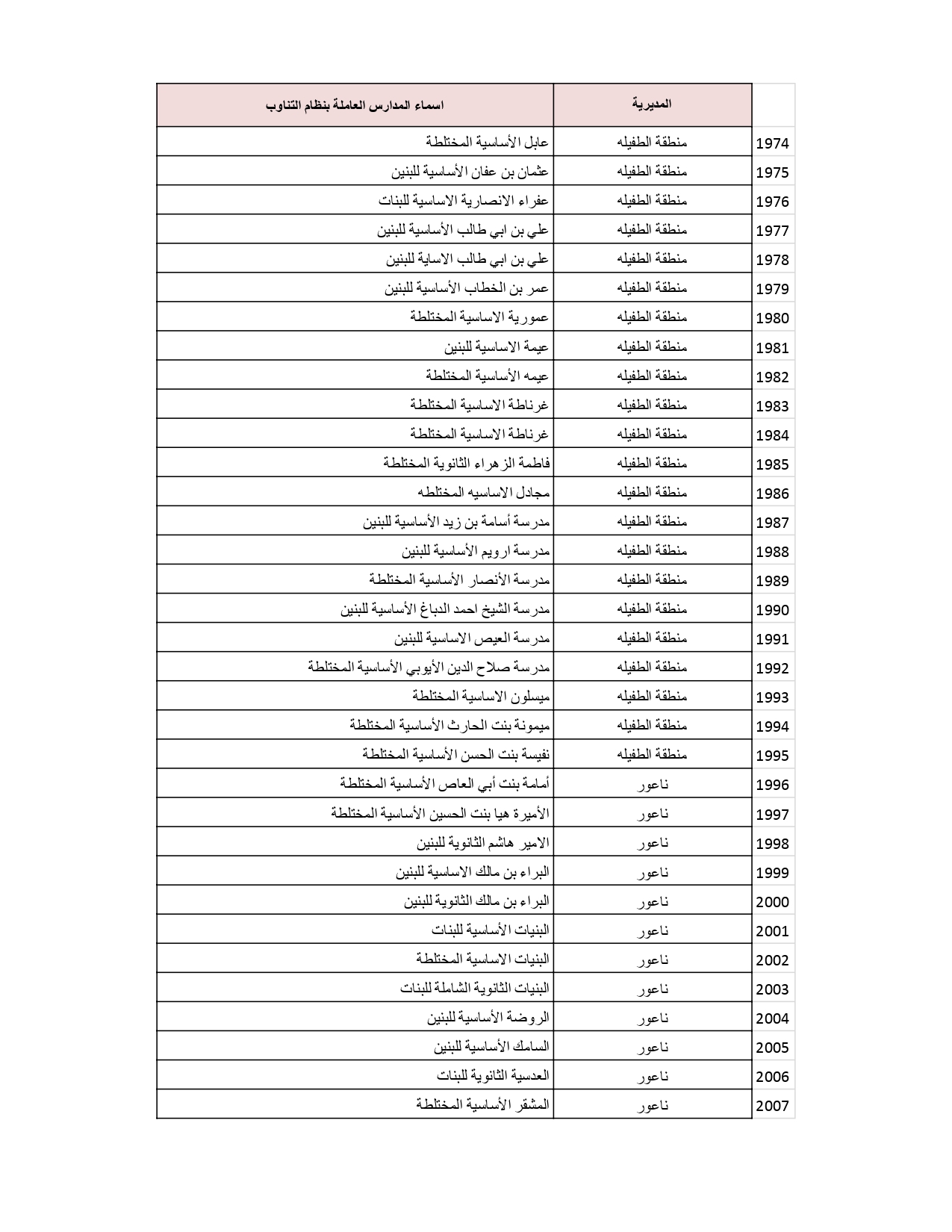 |  | المديرية | اسماء المدارس العاملة بنظام التناوب |
|---|---|---|
| 1974 | منطقة الطفيله | عابل الأساسية المختلطة |
| 1975 | منطقة الطفيله | عثمان بن عفان الأساسية للبنين |
| 1976 | منطقة الطفيله | عفراء الانصارية الاساسية للبنات |
| 1977 | منطقة الطفيله | علي بن ابي طالب الأساسية للبنين |
| 1978 | منطقة الطفيله | علي بن ابي طالب الاساية للبنين |
| 1979 | منطقة الطفيله | عمر بن الخطاب الأساسية للبنين |
| 1980 | منطقة الطفيله | عمورية الاساسية المختلطة |
| 1981 | منطقة الطفيله | عيمة الاساسية للبنين |
| 1982 | منطقة الطفيله | عيمه الأساسية المختلطة |
| 1983 | منطقة الطفيله | غرناطة الاساسية المختلطة |
| 1984 | منطقة الطفيله | غرناطة الاساسية المختلطة |
| 1985 | منطقة الطفيله | فاطمة الزهراء الثانوية المختلطة |
| 1986 | منطقة الطفيله | مجادل الاساسيه المختلطه |
| 1987 | منطقة الطفيله | مدرسة أسامة بن زيد الأساسية للبنين |
| 1988 | منطقة الطفيله | مدرسة ارويم الأساسية للبنين |
| 1989 | منطقة الطفيله | مدرسة الأنصار الأساسية المختلطة |
| 1990 | منطقة الطفيله | مدرسة الشيخ احمد الدباغ الأساسية للبنين |
| 1991 | منطقة الطفيله | مدرسة العيص الاساسية للبنين |
| 1992 | منطقة الطفيله | مدرسة صلاح الدين الأيوبي الأساسية المختلطة |
| 1993 | منطقة الطفيله | ميسلون الاساسية المختلطة |
| 1994 | منطقة الطفيله | ميمونة بنت الحارث الأساسية المختلطة |
| 1995 | منطقة الطفيله | نفيسة بنت الحسن الأساسية المختلطة |
| 1996 | ناعور | أمامة بنت أبي العاص الأساسية المختلطة |
| 1997 | ناعور | الأميرة هيا بنت الحسين الأساسية المختلطة |
| 1998 | ناعور | الامير هاشم الثانوية للبنين |
| 1999 | ناعور | البراء بن مالك الاساسية للبنين |
| 2000 | ناعور | البراء بن مالك الثانوية للبنين |
| 2001 | ناعور | البنيات الأساسية للبنات |
| 2002 | ناعور | البنيات الاساسية المختلطة |
| 2003 | ناعور | البنيات الثانوية الشاملة للبنات |
| 2004 | ناعور | الروضة الأساسية للبنين |
| 2005 | ناعور | السامك الأساسية للبنين |
| 2006 | ناعور | العدسية الثانوية للبنات |
| 2007 | ناعور | المشقر الأساسية المختلطة |